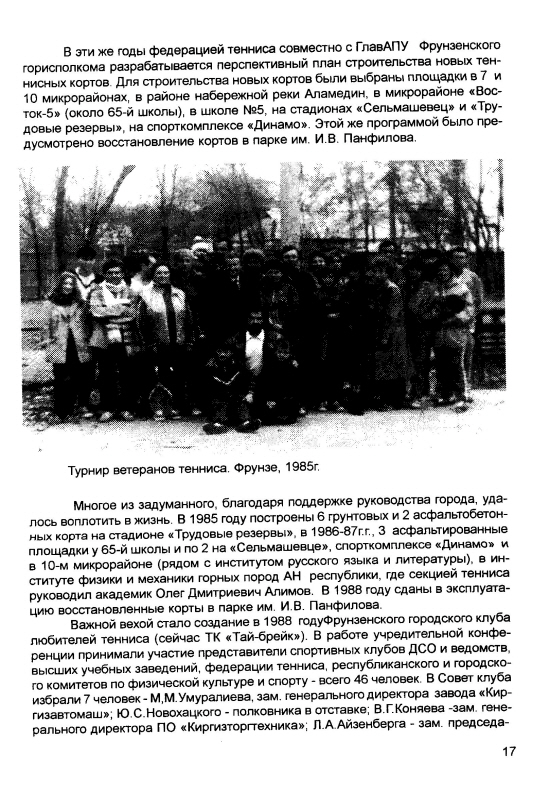 В эти же годы федерацией тенниса совместно с ГлавАПУ Фрунзенского горисполкома разрабатывается перспективный план строительства новых теннисных кортов. Для строительства новых кортов были выбраны площадки в 7 и 10 микрорайонах, в районе набережной реки Аламедин, в микрорайоне «Восток-5» (около 65-й школы), в школе №5, на стадионах «Сельмашевец» и «Трудовые резервы», на спорткомплексе «Динамо». Этой же программой было предусмотрено восстановление кортов в парке им. И.В. Панфилова.

Турнир ветеранов тенниса. Фрунзе, 1985г.

Многое из задуманного, благодаря поддержке руководства города, удалось воплотить в жизнь. В 1985 году построены 6 грунтовых и 2 асфальтобетонных корта на стадионе «Трудовые резервы», в 1986-87г.г., 3 асфальтированные площадки у 65-й школы и по 2 на «Сельмашевце», спорткомплексе «Динамо» и в 10-м микрорайоне (рядом с институтом русского языка и литературы), в институте физики и механики горных пород АН республики, где секцией тенниса руководил академик Олег Дмитриевич Алимов. В 1988 году сданы в эксплуатацию восстановленные корты в парке им. И.В. Панфилова.

Важной вехой стало создание в 1988 годуФрунзенского городского клуба любителей тенниса (сейчас ТК «Тай-брейк»). В работе учредительной конференции принимали участие представители спортивных клубов ДСО и ведомств, высших учебных заведений, федерации тенниса, республиканского и городского комитетов по физической культуре и спорту - всего 46 человек. В Совет клуба избрали 7 человек - М,М.Умуралиева, зам. генерального директора завода «Киргизавтомаш»; Ю.С.Новохацкого - полковника в отставке; В.Г.Коняева -зам. генерального директора ПО «Киргизторгтехника»; Л.А.Айзенберга - зам. председа-

17